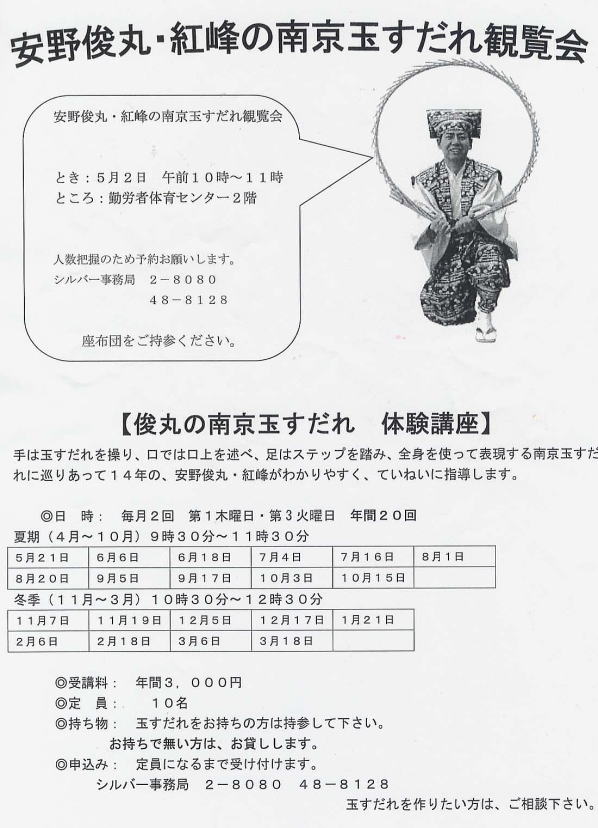 安野俊丸・紅峰の南京玉すだれ観覧会

安野俊丸・紅峰の南京玉すだれ観覧会

とき：５月２日　午前１０時～１１時
ところ：勤労者体育センター２階

人数把握のため予約お願いします。
シルバー事務局　２－８０８０
　　　　　　　　４８－８１２８

座布団をご持参ください。

【俊丸の南京玉すだれ　体験講座】

手は玉すだれを操り、口では口上を述べ、足はステップを踏み、全身を使って表現する南京玉すだれに巡りあって１４年の、安野俊丸・紅峰がわかりやすく、ていねいに指導します。

◎日　時：　毎月２回　第１木曜日・第３火曜日　年間２０回
夏期（４月～１０月）９時３０分～１１時３０分

| ５月２１日 | ６月６日 | ６月１８日 | ７月４日 | ７月１６日 | ８月１日 |
|---|---|---|---|---|---|
| ８月２０日 | ９月５日 | ９月１７日 | １０月３日 | １０月１５日 | |

冬季（１１月～３月）１０時３０分～１２時３０分

| １１月７日 | １１月１９日 | １２月５日 | １２月１７日 | １月２１日 |
|---|---|---|---|---|
| ２月６日 | ２月１８日 | ３月６日 | ３月１８日 | |

◎受講料：　年間３，０００円
◎定　員：　　１０名
◎持ち物：　玉すだれをお持ちの方は持参して下さい。
　　　　　お持ちで無い方は、お貸しします。
◎申込み：　定員になるまで受け付けます。
　　　シルバー事務局　２－８０８０　４８－８１２８
玉すだれを作りたい方は、ご相談下さい。